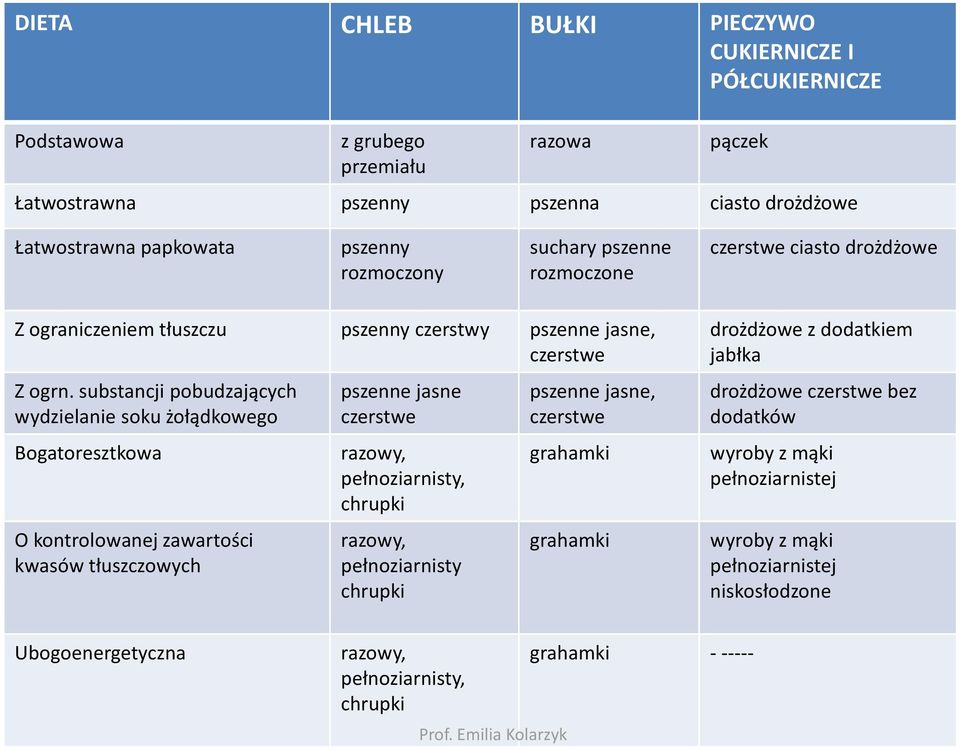 | DIETA | CHLEB | BUŁKI | PIECZYWO CUKIERNICZE I PÓŁCUKIERNICZE |
|---|---|---|---|
| Podstawowa | z grubego przemiału | razowa | pączek |
| Łatwostrawna | pszenny | pszenna | ciasto drożdżowe |
| Łatwostrawna papkowata | pszenny rozmoczony | suchary pszenne rozmoczone | czerstwe ciasto drożdżowe |
| Z ograniczeniem tłuszczu | pszenny czerstwy | pszenne jasne, czerstwe | drożdżowe z dodatkiem jabłka |
| Z ogrn. substancji pobudzających wydzielanie soku żołądkowego | pszenne jasne czerstwe | pszenne jasne, czerstwe | drożdżowe czerstwe bez dodatków |
| Bogatoresztkowa | razowy, pełnoziarnisty, chrupki | grahamki | wyroby z mąki pełnoziarnistej |
| O kontrolowanej zawartości kwasów tłuszczowych | razowy, pełnoziarnisty chrupki | grahamki | wyroby z mąki pełnoziarnistej niskosłodzone |
| Ubogoenergetyczna | razowy, pełnoziarnisty, chrupki | grahamki | - ----- |

Prof. Emilia Kolarzyk